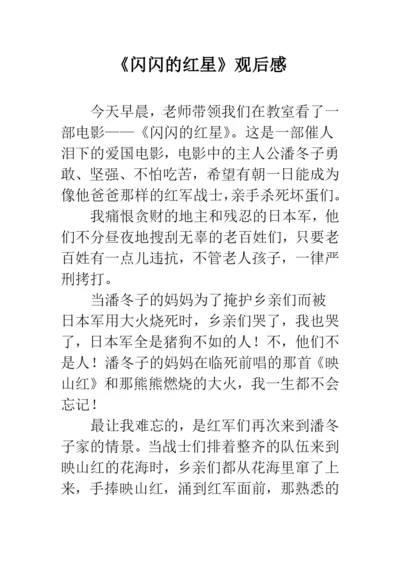 《闪闪的红星》观后感

今天早晨，老师带领我们在教室看了一部电影——《闪闪的红星》。这是一部催人泪下的爱国电影，电影中的主人公潘冬子勇敢、坚强、不怕吃苦，希望有朝一日能成为像他爸爸那样的红军战士，亲手杀死坏蛋们。

我痛恨贪财的地主和残忍的日本军，他们不分昼夜地搜刮无辜的老百姓们，只要老百姓有一点儿违抗，不管老人孩子，一律严刑拷打。

当潘冬子的妈妈为了掩护乡亲们而被日本军用大火烧死时，乡亲们哭了，我也哭了，日本军全是猪狗不如的人！不，他们不是人！潘冬子的妈妈在临死前唱的那首《映山红》和那熊熊燃烧的大火，我一生都不会忘记！

最让我难忘的，是红军们再次来到潘冬子家的情景。当战士们排着整齐的队伍来到映山红的花海时，乡亲们都从花海里窜了上来，手捧映山红，涌到红军面前，那熟悉的